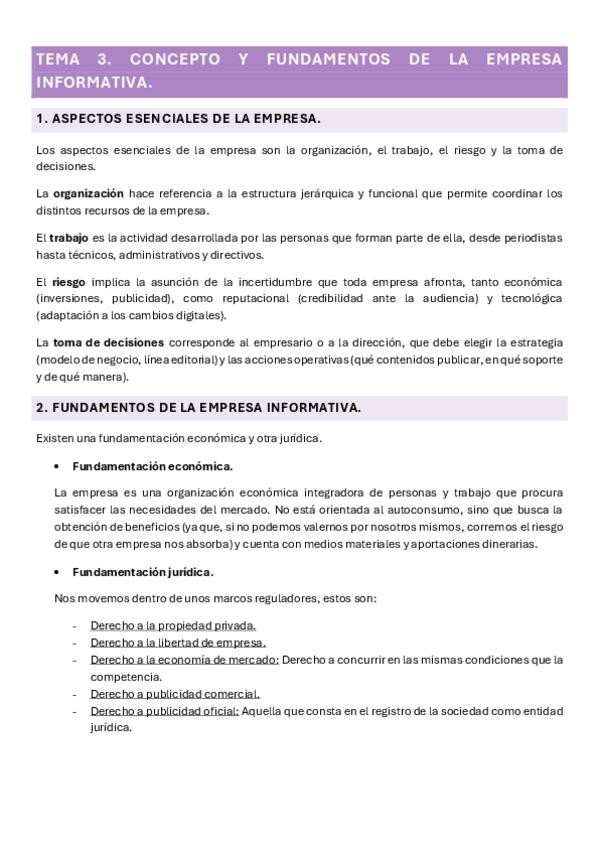 TEMA 3. CONCEPTO Y FUNDAMENTOS DE LA EMPRESA INFORMATIVA.

1. ASPECTOS ESENCIALES DE LA EMPRESA.

Los aspectos esenciales de la empresa son la organización, el trabajo, el riesgo y la toma de decisiones.

La organización hace referencia a la estructura jerárquica y funcional que permite coordinar los distintos recursos de la empresa.

El trabajo es la actividad desarrollada por las personas que forman parte de ella, desde periodistas hasta técnicos, administrativos y directivos.

El riesgo implica la asunción de la incertidumbre que toda empresa afronta, tanto económica (inversiones, publicidad), como reputacional (credibilidad ante la audiencia) y tecnológica (adaptación a los cambios digitales).

La toma de decisiones corresponde al empresario o a la dirección, que debe elegir la estrategia (modelo de negocio, línea editorial) y las acciones operativas (qué contenidos publicar, en qué soporte y de qué manera).

2. FUNDAMENTOS DE LA EMPRESA INFORMATIVA.

Existen una fundamentación económica y otra jurídica.

• Fundamentación económica.

La empresa es una organización económica integradora de personas y trabajo que procura satisfacer las necesidades del mercado. No está orientada al autoconsumo, sino que busca la obtención de beneficios (ya que, si no podemos valernos por nosotros mismos, corremos el riesgo de que otra empresa nos absorba) y cuenta con medios materiales y aportaciones dinerarias.

• Fundamentación jurídica.

Nos movemos dentro de unos marcos reguladores, estos son:

- Derecho a la propiedad privada.
- Derecho a la libertad de empresa.
- Derecho a la economía de mercado: Derecho a concurrir en las mismas condiciones que la competencia.
- Derecho a publicidad comercial.
- Derecho a publicidad oficial: Aquella que consta en el registro de la sociedad como entidad jurídica.